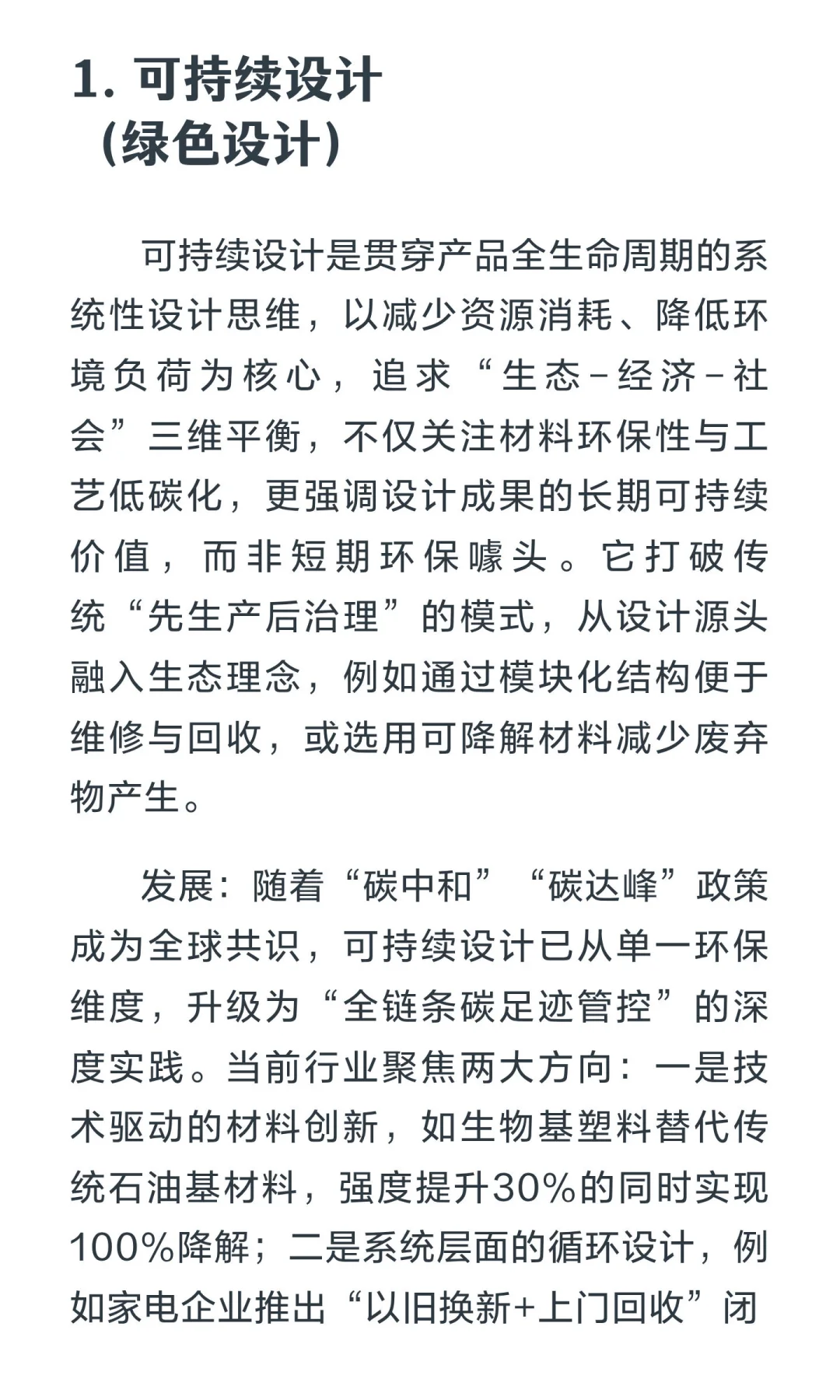 1.可持续设计
(绿色设计)

可持续设计是贯穿产品全生命周期的系统性设计思维，以减少资源消耗、降低环境负荷为核心，追求“生态-经济-社会”三维平衡，不仅关注材料环保性与工艺低碳化，更强调设计成果的长期可持续价值，而非短期环保噱头。它打破传统“先生产后治理”的模式，从设计源头融入生态理念，例如通过模块化结构便于维修与回收，或选用可降解材料减少废弃物产生。

发展：随着“碳中和”“碳达峰”政策成为全球共识，可持续设计已从单一环保维度，升级为“全链条碳足迹管控”的深度实践。当前行业聚焦两大方向：一是技术驱动的材料创新，如生物基塑料替代传统石油基材料，强度提升30%的同时实现100%降解；二是系统层面的循环设计，例如家电企业推出“以旧换新+上门回收”闭